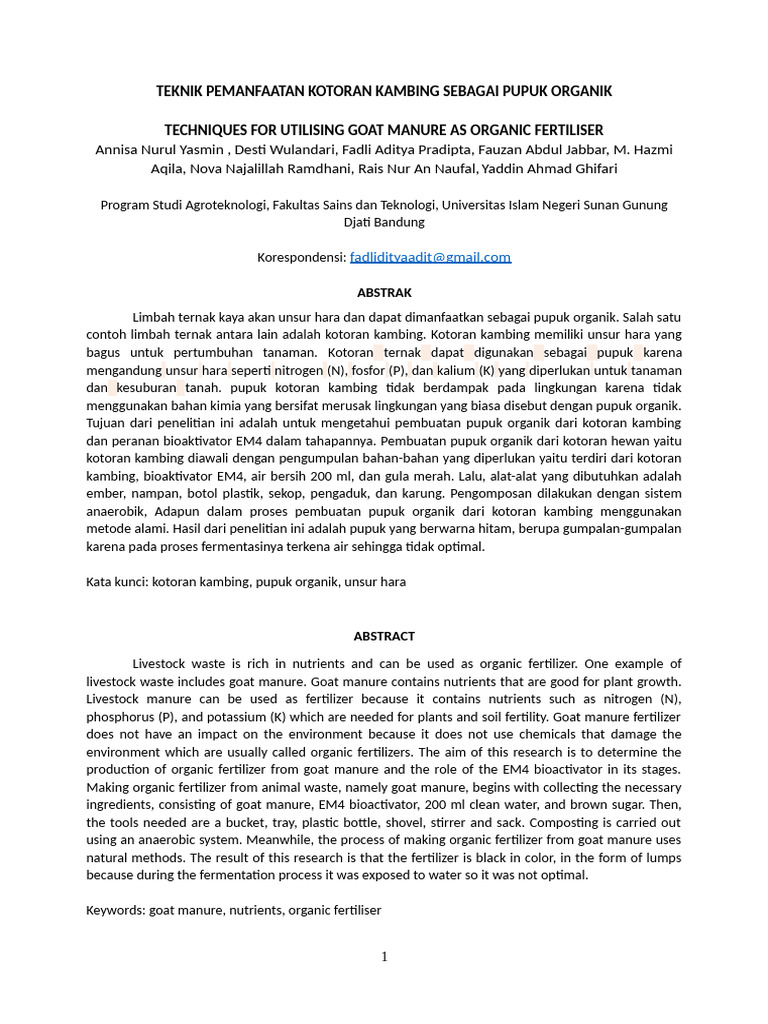 TEKNIK PEMANFAATAN KOTORAN KAMBING SEBAGAI PUPUK ORGANIK

TECHNIQUES FOR UTILISING GOAT MANURE AS ORGANIC FERTILISER
Annisa Nurul Yasmin , Desti Wulandari, Fadli Aditya Pradipta, Fauzan Abdul Jabbar, M. Hazmi Aqila, Nova Najalillah Ramdhani, Rais Nur An Naufal, Yaddin Ahmad Ghifari

Program Studi Agroteknologi, Fakultas Sains dan Teknologi, Universitas Islam Negeri Sunan Gunung Djati Bandung

Korespondensi: fadlidityaadit@gmail.com

ABSTRAK

Limbah ternak kaya akan unsur hara dan dapat dimanfaatkan sebagai pupuk organik. Salah satu contoh limbah ternak antara lain adalah kotoran kambing. Kotoran kambing memiliki unsur hara yang bagus untuk pertumbuhan tanaman. Kotoran ternak dapat digunakan sebagai pupuk karena mengandung unsur hara seperti nitrogen (N), fosfor (P), dan kalium (K) yang diperlukan untuk tanaman dan kesuburan tanah. pupuk kotoran kambing tidak berdampak pada lingkungan karena tidak menggunakan bahan kimia yang bersifat merusak lingkungan yang biasa disebut dengan pupuk organik. Tujuan dari penelitian ini adalah untuk mengetahui pembuatan pupuk organik dari kotoran kambing dan peranan bioaktivator EM4 dalam tahapannya. Pembuatan pupuk organik dari kotoran hewan yaitu kotoran kambing diawali dengan pengumpulan bahan-bahan yang diperlukan yaitu terdiri dari kotoran kambing, bioaktivator EM4, air bersih 200 ml, dan gula merah. Lalu, alat-alat yang dibutuhkan adalah ember, nampan, botol plastik, sekop, pengaduk, dan karung. Pengomposan dilakukan dengan sistem anaerobik, Adapun dalam proses pembuatan pupuk organik dari kotoran kambing menggunakan metode alami. Hasil dari penelitian ini adalah pupuk yang berwarna hitam, berupa gumpalan-gumpalan karena pada proses fermentasinya terkena air sehingga tidak optimal.

Kata kunci: kotoran kambing, pupuk organik, unsur hara

ABSTRACT

Livestock waste is rich in nutrients and can be used as organic fertilizer. One example of livestock waste includes goat manure. Goat manure contains nutrients that are good for plant growth. Livestock manure can be used as fertilizer because it contains nutrients such as nitrogen (N), phosphorus (P), and potassium (K) which are needed for plants and soil fertility. Goat manure fertilizer does not have an impact on the environment because it does not use chemicals that damage the environment which are usually called organic fertilizers. The aim of this research is to determine the production of organic fertilizer from goat manure and the role of the EM4 bioactivator in its stages. Making organic fertilizer from animal waste, namely goat manure, begins with collecting the necessary ingredients, consisting of goat manure, EM4 bioactivator, 200 ml clean water, and brown sugar. Then, the tools needed are a bucket, tray, plastic bottle, shovel, stirrer and sack. Composting is carried out using an anaerobic system. Meanwhile, the process of making organic fertilizer from goat manure uses natural methods. The result of this research is that the fertilizer is black in color, in the form of lumps because during the fermentation process it was exposed to water so it was not optimal.

Keywords: goat manure, nutrients, organic fertiliser

1